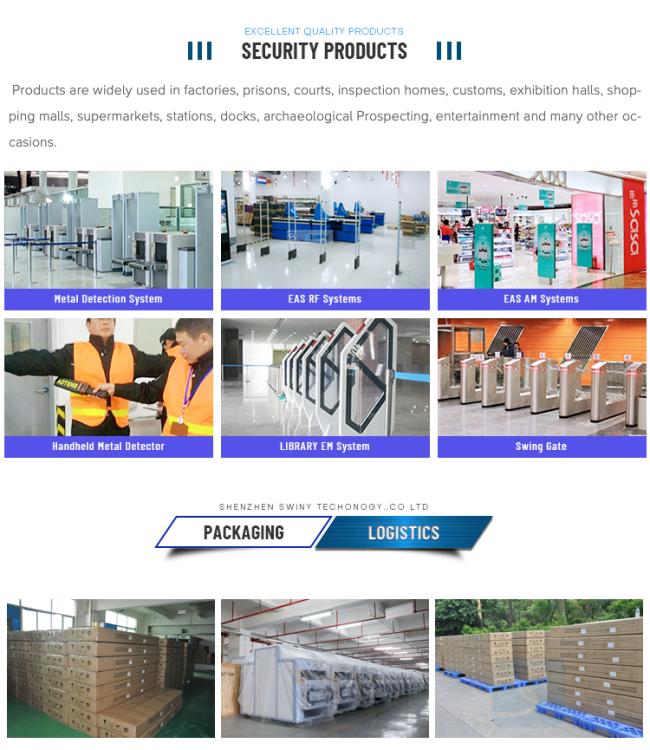 EXCELLENT QUALITY PRODUCTS

SECURITY PRODUCTS

Products are widely used in factories, prisons, courts, inspection homes, customs, exhibition halls, shopping malls, supermarkets, stations, docks, archaeological Prospecting, entertainment and many other occasions.

Metal Detection System

EAS RF Systems

EAS AM Systems

Handheld Metal Detector

LIBRARY EM System

Swing Gate

SHENZHEN SWINY TECHONOGY.,CO LTD

PACKAGING

LOGISTICS